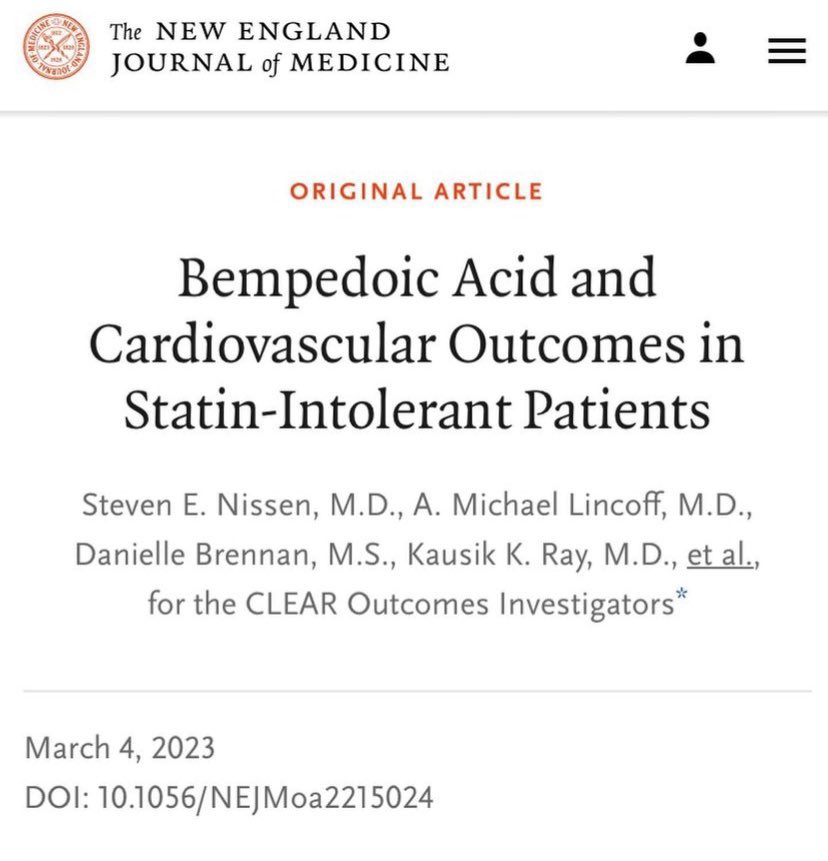 The NEW ENGLAND JOURNAL of MEDICINE

ORIGINAL ARTICLE

Bempedoic Acid and Cardiovascular Outcomes in Statin-Intolerant Patients

Steven E. Nissen, M.D., A. Michael Lincoff, M.D., Danielle Brennan, M.S., Kausik K. Ray, M.D., et al., for the CLEAR Outcomes Investigators*

March 4, 2023
DOI: 10.1056/NEJMoa2215024